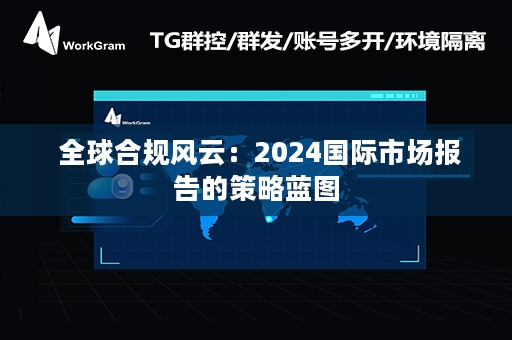 WorkGram

TG群控/群发/账号多开/环境隔离

WorkGram

全球合规风云：2024国际市场报告的策略蓝图